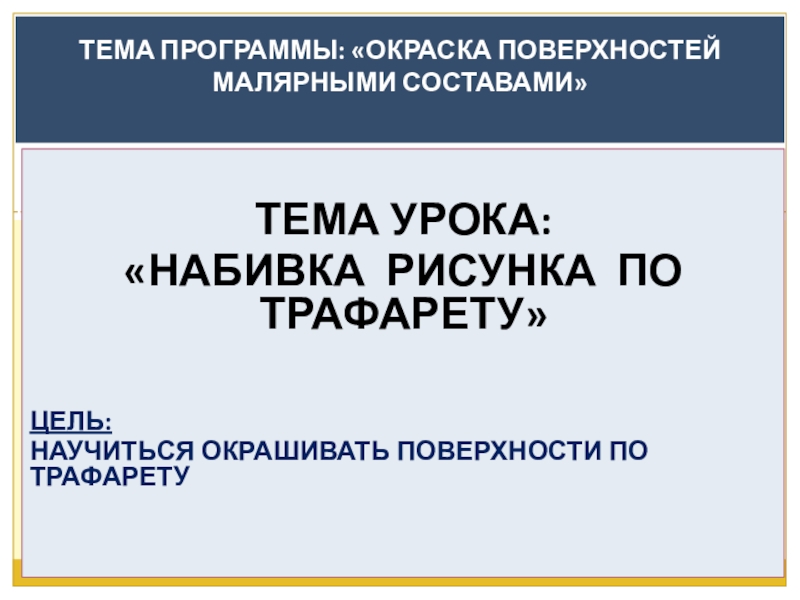 ТЕМА ПРОГРАММЫ: «ОКРАСКА ПОВЕРХНОСТЕЙ МАЛЯРНЫМИ СОСТАВАМИ»

ТЕМА УРОКА:
«НАБИВКА РИСУНКА ПО ТРАФАРЕТУ»

ЦЕЛЬ:
НАУЧИТЬСЯ ОКРАШИВАТЬ ПОВЕРХНОСТИ ПО ТРАФАРЕТУ